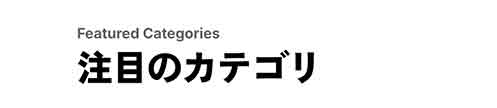 Featured Categories
注目のカテゴリ